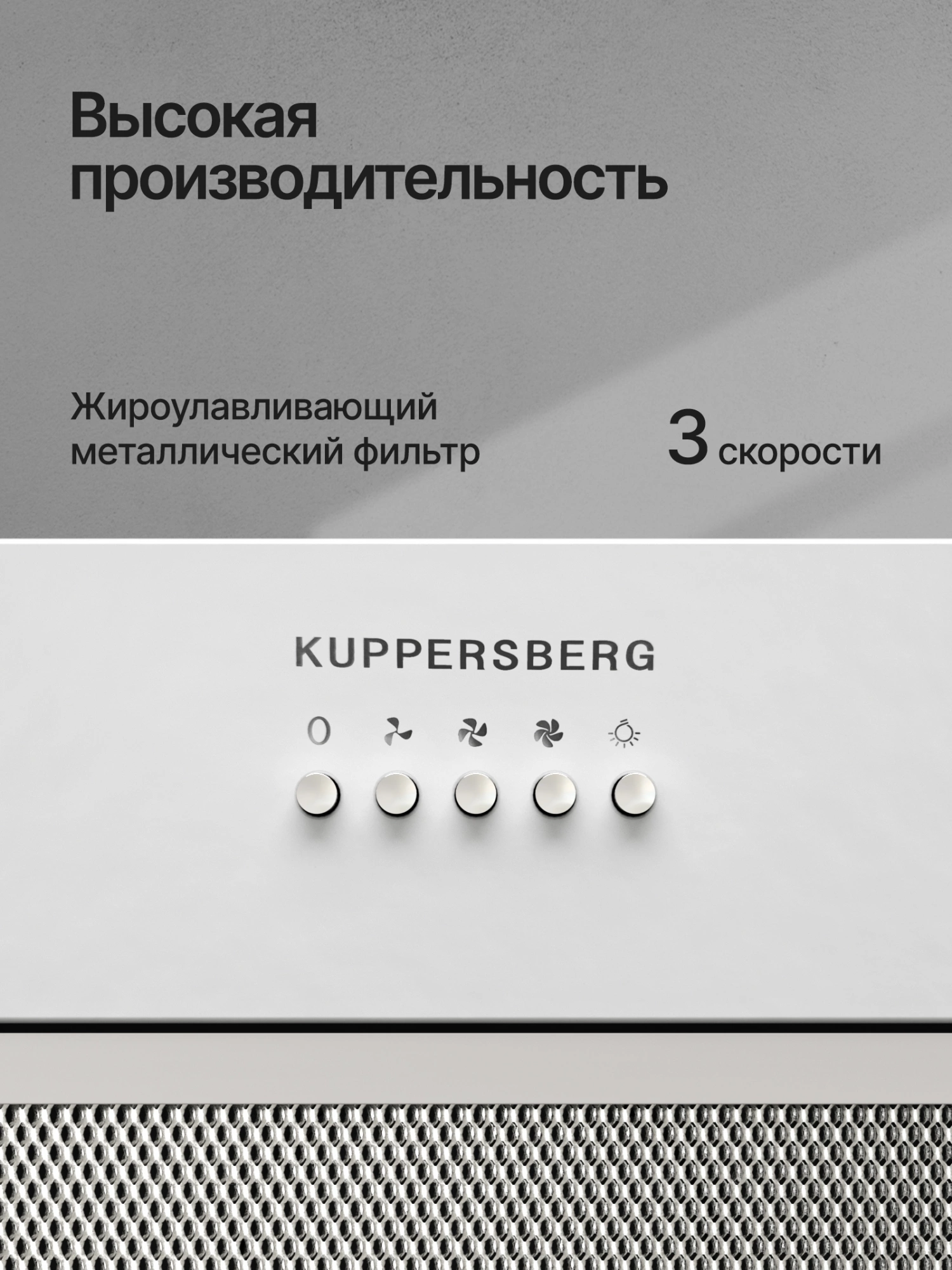 Высокая производительность

Жироулавливающий металлический фильтр

3 скорости

KUPPERSBERG

0